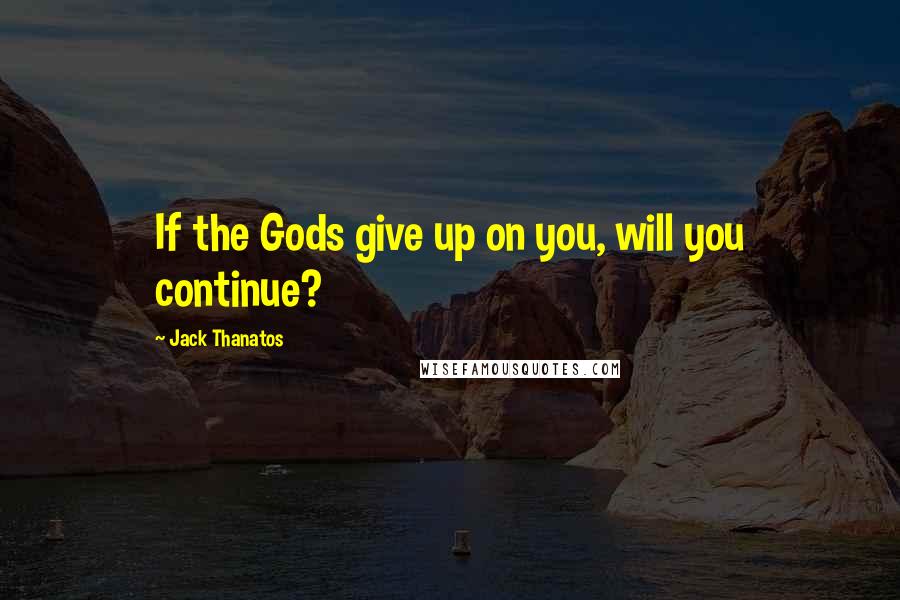 If the Gods give up on you, will you continue?

~ Jack Thanatos

WISEFAMOUSQUOTES.COM